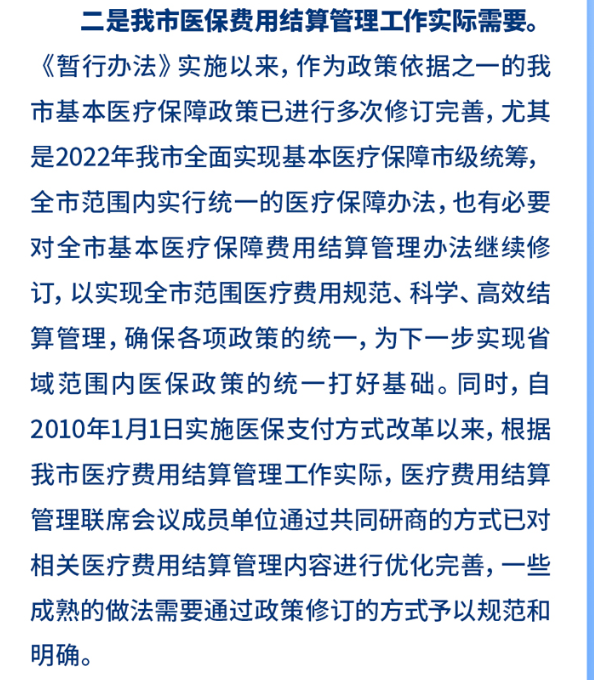 二是我市医保费用结算管理工作实际需要。《暂行办法》实施以来，作为政策依据之一的我市基本医疗保障政策已进行多次修订完善，尤其是2022年我市全面实现基本医疗保障市级统筹，全市范围内实行统一的医疗保障办法，也有必要对全市基本医疗保障费用结算管理办法继续修订，以实现全市范围医疗费用规范、科学、高效结算管理，确保各项政策的统一，为下一步实现省域范围内医保政策的统一打好基础。同时，自2010年1月1日实施医保支付方式改革以来，根据我市医疗费用结算管理工作实际，医疗费用结算管理联席会议成员单位通过共同研商的方式已对相关医疗费用结算管理内容进行优化完善，一些成熟的做法需要通过政策修订的方式予以规范和明确。